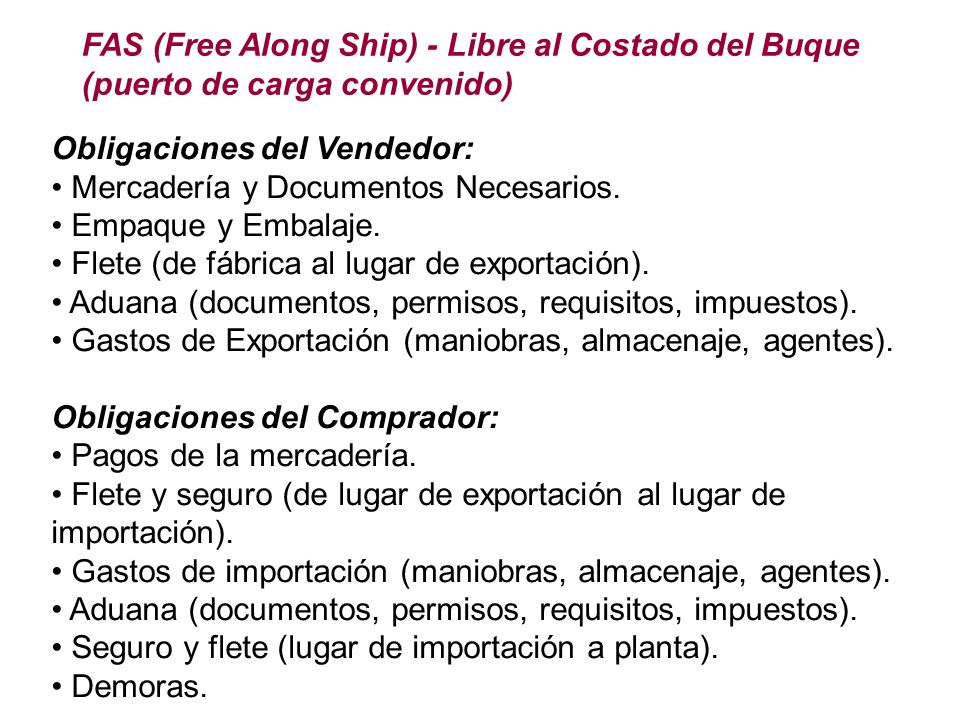 FAS (Free Along Ship) - Libre al Costado del Buque (puerto de carga convenido)

Obligaciones del Vendedor:
• Mercadería y Documentos Necesarios.
• Empaque y Embalaje.
• Flete (de fábrica al lugar de exportación).
• Aduana (documentos, permisos, requisitos, impuestos).
• Gastos de Exportación (maniobras, almacenaje, agentes).

Obligaciones del Comprador:
• Pagos de la mercadería.
• Flete y seguro (de lugar de exportación al lugar de importación).
• Gastos de importación (maniobras, almacenaje, agentes).
• Aduana (documentos, permisos, requisitos, impuestos).
• Seguro y flete (lugar de importación a planta).
• Demoras.